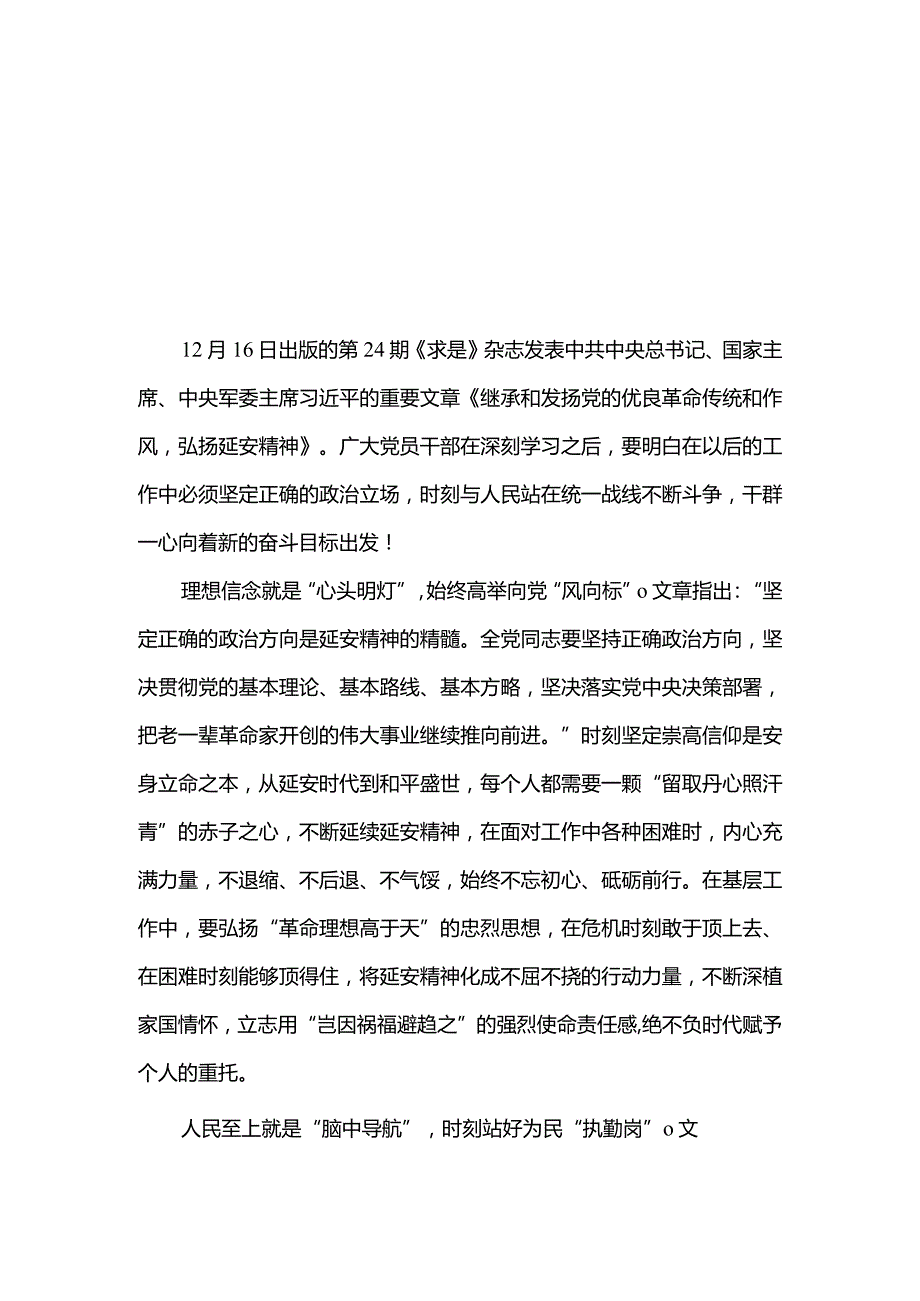 12月16日出版的第24期《求是》杂志发表中共中央总书记、国家主席、中央军委主席习近平的重要文章《继承和发扬党的优良革命传统和作风，弘扬延安精神》。广大党员干部在深刻学习之后，要明白在以后的工作中必须坚定正确的政治立场，时刻与人民站在统一战线不断斗争，干群一心向着新的奋斗目标出发！

理想信念就是“心头明灯”，始终高举向党“风向标”o文章指出：“坚定正确的政治方向是延安精神的精髓。全党同志要坚持正确政治方向，坚决贯彻党的基本理论、基本路线、基本方略，坚决落实党中央决策部署，把老一辈革命家开创的伟大事业继续推向前进。”时刻坚定崇高信仰是安身立命之本，从延安时代到和平盛世，每个人都需要一颗“留取丹心照汗青”的赤子之心，不断延续延安精神，在面对工作中各种困难时，内心充满力量，不退缩、不后退、不气馁，始终不忘初心、砥砺前行。在基层工作中，要弘扬“革命理想高于天”的忠烈思想，在危机时刻敢于顶上去、在困难时刻能够顶得住，将延安精神化成不屈不挠的行动力量，不断深植家国情怀，立志用“岂因祸福避趋之”的强烈使命责任感,绝不负时代赋予个人的重托。

人民至上就是“脑中导航”，时刻站好为民“执勤岗”o文